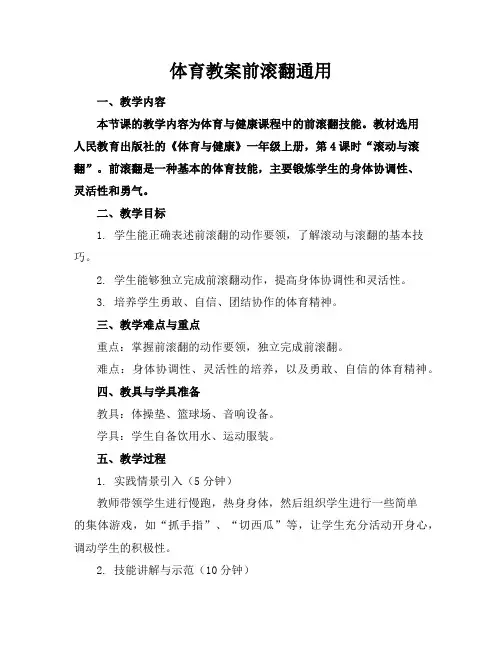 体育教案前滚翻通用

一、教学内容

本节课的教学内容为体育与健康课程中的前滚翻技能。教材选用人民教育出版社的《体育与健康》一年级上册，第4课时“滚动与滚翻”。前滚翻是一种基本的体育技能，主要锻炼学生的身体协调性、灵活性和勇气。

二、教学目标

1. 学生能正确表述前滚翻的动作要领，了解滚动与滚翻的基本技巧。

2. 学生能够独立完成前滚翻动作，提高身体协调性和灵活性。

3. 培养学生勇敢、自信、团结协作的体育精神。

三、教学难点与重点

重点：掌握前滚翻的动作要领，独立完成前滚翻。

难点：身体协调性、灵活性的培养，以及勇敢、自信的体育精神。

四、教具与学具准备

教具：体操垫、篮球场、音响设备。

学具：学生自备饮用水、运动服装。

五、教学过程

1. 实践情景引入（5分钟）

教师带领学生进行慢跑，热身身体，然后组织学生进行一些简单的集体游戏，如“抓手指”、“切西瓜”等，让学生充分活动开身心，调动学生的积极性。

2. 技能讲解与示范（10分钟）